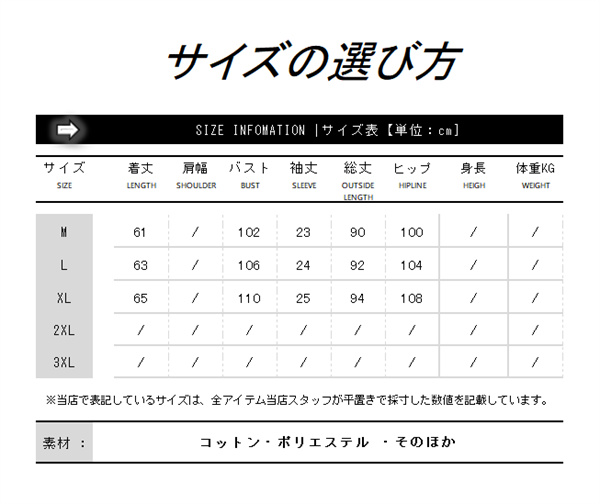 サイズの選び方

SIZE INFOMATION |サイズ表【単位：cm】

| サイズ SIZE | 着丈 LENGTH | 肩幅 SHOULDER | バスト BUST | 袖丈 SLEEVE | 総丈 OUTSIDE LENGTH | ヒップ HIPLINE | 身長 HEIGH | 体重KG WEIGHT |
|---|---|---|---|---|---|---|---|---|
| M | 61 | / | 102 | 23 | 90 | 100 | / | / |
| L | 63 | / | 106 | 24 | 92 | 104 | / | / |
| XL | 65 | / | 110 | 25 | 94 | 108 | / | / |
| 2XL | / | / | / | / | / | / | / | / |
| 3XL | / | / | / | / | / | / | / | / |

※当店で表記しているサイズは、全アイテム当店スタッフが平置きで採寸した数値を記載しています。

素材 ： コットン・ポリエステル ・そのほか